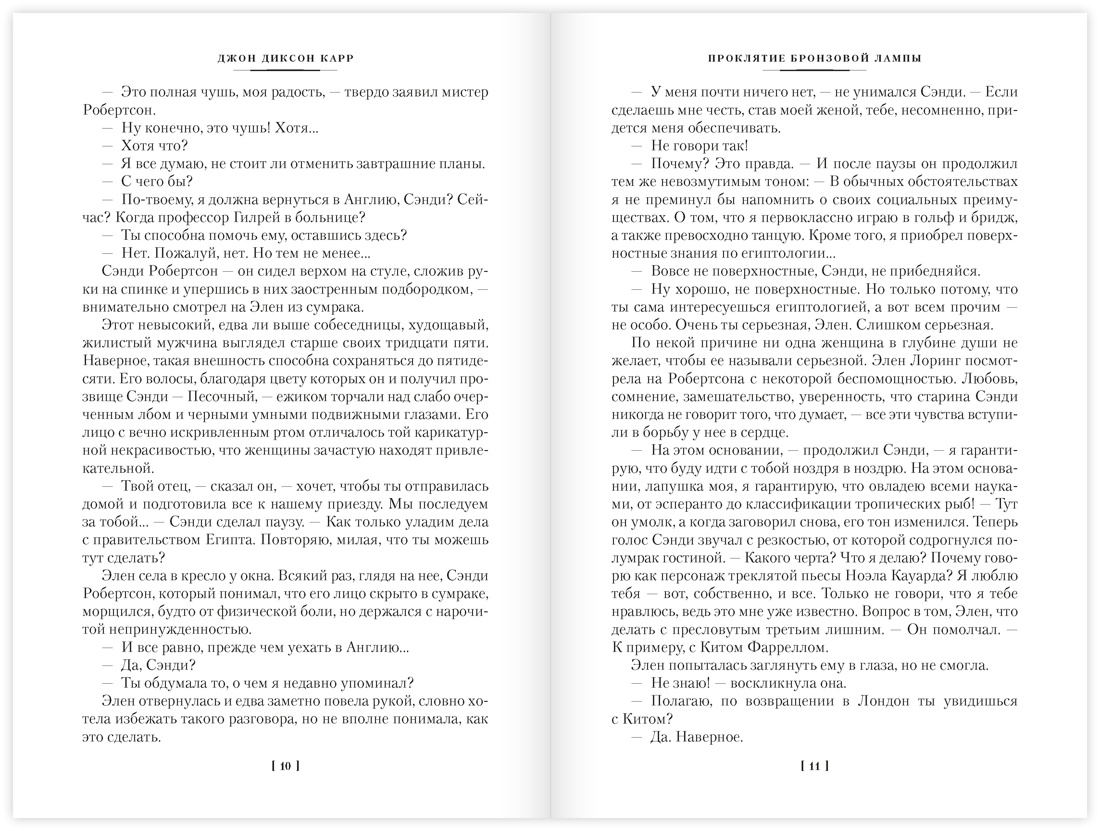 ДЖОН ДИКСОН КАРР

— Это полная чушь, моя радость, — твердо заявил мистер Робертсон.

— Ну конечно, это чушь! Хотя...

— Хотя что?

— Я все думаю, не стоит ли отменить завтрашние планы.

— С чего бы?

— По-твоему, я должна вернуться в Англию, Сэнди? Сейчас? Когда профессор Гилрей в больнице?

— Ты способна помочь ему, оставшись здесь?

— Нет. Пожалуй, нет. Но тем не менее...

Сэнди Робертсон — он сидел верхом на стуле, сложив руки на спинке и упершись в них заостренным подбородком, — внимательно смотрел на Элен из сумрака.

Этот невысокий, едва ли выше собеседницы, худощавый, жилистый мужчина выглядел старше своих тридцати пяти. Наверное, такая внешность способна сохраняться до пятидесяти. Его волосы, благодаря цвету которых он и получил прозвище Сэнди — Песочный, — ежиком торчали над слабо очерченным лбом и черными умными подвижными глазами. Его лицо с вечно искривленным ртом отличалось той карикатурной некрасивостью, что женщины зачастую находят привлекательной.

— Твой отец, — сказал он, — хочет, чтобы ты отправилась домой и подготовила все к нашему приезду. Мы последуем за тобой... — Сэнди сделал паузу. — Как только уладим дела с правительством Египта. Повторяю, милая, что ты можешь тут сделать?

Элен села в кресло у окна. Всякий раз, глядя на нее, Сэнди Робертсон, который понимал, что его лицо скрыто в сумраке, морщился, будто от физической боли, но держался с нарочитой непринужденностью.

— И все равно, прежде чем уехать в Англию...

— Да, Сэнди?

— Ты обдумала то, о чем я недавно упоминал?

Элен отвернулась и едва заметно повела рукой, словно хотела избежать такого разговора, но не вполне понимала, как это сделать.

[ 10 ]

ПРОКЛЯТИЕ БРОНЗОВОЙ ЛАМПЫ

— У меня почти ничего нет, — не унимался Сэнди. — Если сделаешь мне честь, став моей женой, тебе, несомненно, придется меня обеспечивать.

— Не говори так!

— Почему? Это правда. — И после паузы он продолжил тем же невозмутимым тоном: — В обычных обстоятельствах я не преминул бы напомнить о своих социальных преимуществах. О том, что я первоклассно играю в гольф и бридж, а также превосходно танцую. Кроме того, я приобрел поверхностные знания по египтологии...

— Вовсе не поверхностные, Сэнди, не прибедняйся.

— Ну хорошо, не поверхностные. Но только потому, что ты сама интересуешься египтологией, а вот всем прочим — не особо. Очень ты серьезная, Элен. Слишком серьезная.

По некой причине ни одна женщина в глубине души не желает, чтобы ее называли серьезной. Элен Лоринг посмотрела на Робертсона с некоторой беспомощностью. Любовь, сомнение, замешательство, уверенность, что старина Сэнди никогда не говорит того, что думает, — все эти чувства вступили в борьбу у нее в сердце.

— На этом основании, — продолжил Сэнди, — я гарантирую, что буду идти с тобой ноздря в ноздрю. На этом основании, лапушка моя, я гарантирую, что овладею всеми науками, от эсперанто до классификации тропических рыб! — Тут он умолк, а когда заговорил снова, его тон изменился. Теперь голос Сэнди звучал с резкостью, от которой содрогнулся полумрак гостиной. — Какого черта? Что я делаю? Почему говорю как персонаж треклятой пьесы Ноэла Кауарда? Я люблю тебя — вот, собственно, и все. Только не говори, что я тебе нравлюсь, ведь это мне уже известно. Вопрос в том, Элен, что делать с пресловутым третьим лишним. — Он помолчал. — К примеру, с Китом Фарреллом.

Элен попыталась заглянуть ему в глаза, но не смогла.

— Не знаю! — воскликнула она.

— Полагаю, по возвращении в Лондон ты увидишься с Китом?

— Да. Наверное.

[ 11 ]